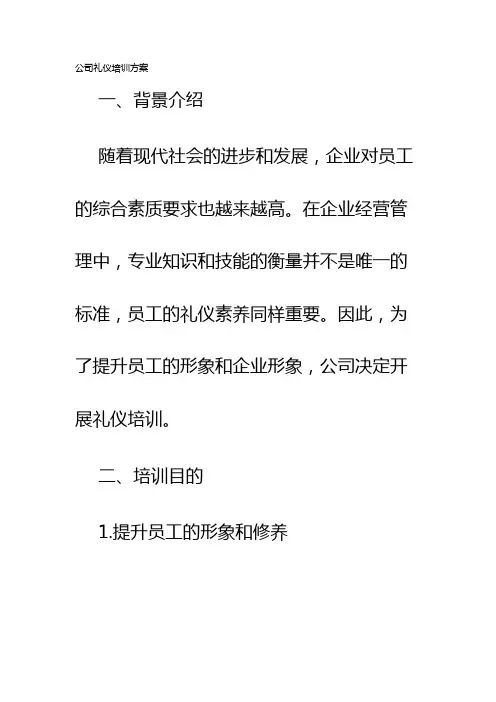 公司礼仪培训方案

一、背景介绍

随着现代社会的进步和发展，企业对员工的综合素质要求也越来越高。在企业经营管理中，专业知识和技能的衡量并不是唯一的标准，员工的礼仪素养同样重要。因此，为了提升员工的形象和企业形象，公司决定开展礼仪培训。

二、培训目的

1.提升员工的形象和修养